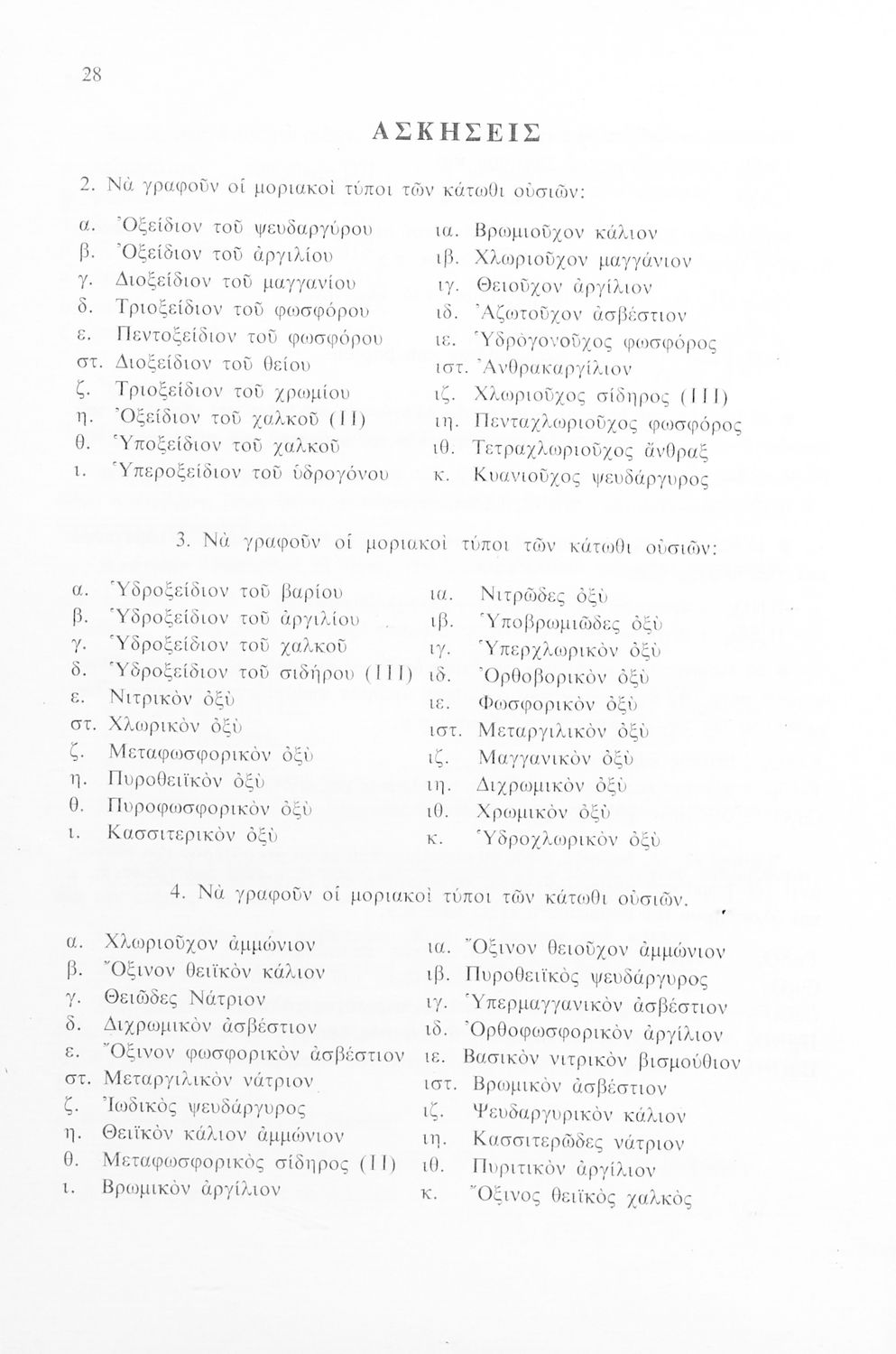 28

ΑΣΚΗΣΕΙΣ

2. Νὰ γραφοῦν οἱ μοριακοὶ τύποι τῶν κάτωθι οὐσιῶν:

α. Ὀξείδιον τοῦ ψευδαργύρου
β. Ὀξείδιον τοῦ ἀργιλίου
γ. Διοξείδιον τοῦ μαγγανίου
δ. Τριοξείδιον τοῦ φωσφόρου
ε. Πεντοξείδιον τοῦ φωσφόρου
στ. Διοξείδιον τοῦ θείου
ζ. Τριοξείδιον τοῦ χρωμίου
η. Ὀξείδιον τοῦ χαλκοῦ (II)
θ. Ὑποξείδιον τοῦ χαλκοῦ
ι. Ὑπεροξείδιον τοῦ ὑδρογόνου

ια. Βρωμιοῦχον κάλιον
ιβ. Χλωριοῦχον μαγγάνιον
ιγ. Θειοῦχον ἀργίλιον
ιδ. Ἀζωτοῦχον ἀσβέστιον
ιε. Ὑδρογονοῦχος φωσφόρος
ιστ. Ἀνθρακαργίλιον
ιζ. Χλωριοῦχος σίδηρος (III)
ιη. Πενταχλωριοῦχος φωσφόρος
ιθ. Τετραχλωριοῦχος ἄνθραξ
κ. Κυανιοῦχος ψευδάργυρος

3. Νὰ γραφοῦν οἱ μοριακοὶ τύποι τῶν κάτωθι οὐσιῶν:

α. Ὑδροξείδιον τοῦ βαρίου
β. Ὑδροξείδιον τοῦ ἀργιλίου
γ. Ὑδροξείδιον τοῦ χαλκοῦ
δ. Ὑδροξείδιον τοῦ σιδήρου (III)
ε. Νιτρικὸν ὀξὺ
στ. Χλωρικὸν ὀξὺ
ζ. Μεταφωσφορικὸν ὀξὺ
η. Πυροθειϊκὸν ὀξὺ
θ. Πυροφωσφορικὸν ὀξὺ
ι. Κασσιτερικὸν ὀξὺ

ια. Νιτρῶδες ὀξὺ
ιβ. Ὑποβρωμιῶδες ὀξὺ
ιγ. Ὑπερχλωρικὸν ὀξὺ
ιδ. Ὀρθοβορικὸν ὀξὺ
ιε. Φωσφορικὸν ὀξὺ
ιστ. Μεταργιλικὸν ὀξὺ
ιζ. Μαγγανικὸν ὀξὺ
ιη. Διχρωμικὸν ὀξὺ
ιθ. Χρωμικὸν ὀξὺ
κ. Ὑδροχλωρικὸν ὀξὺ

4. Νὰ γραφοῦν οἱ μοριακοὶ τύποι τῶν κάτωθι οὐσιῶν.

α. Χλωριοῦχον ἀμμώνιον
β. Ὄξινον θειϊκὸν κάλιον
γ. Θειῶδες Νάτριον
δ. Διχρωμικὸν ἀσβέστιον
ε. Ὄξινον φωσφορικὸν ἀσβέστιον
στ. Μεταργιλικὸν νάτριον
ζ. Ἰωδικὸς ψευδάργυρος
η. Θειϊκὸν κάλιον ἀμμώνιον
θ. Μεταφωσφορικὸς σίδηρος (II)
ι. Βρωμικὸν ἀργίλιον

ια. Ὄξινον θειοῦχον ἀμμώνιον
ιβ. Πυροθειϊκὸς ψευδάργυρος
ιγ. Ὑπερμαγγανικὸν ἀσβέστιον
ιδ. Ὀρθοφωσφορικὸν ἀργίλιον
ιε. Βασικὸν νιτρικὸν βισμούθιον
ιστ. Βρωμικὸν ἀσβέστιον
ιζ. Ψευδαργυρικὸν κάλιον
ιη. Κασσιτερῶδες νάτριον
ιθ. Πυριτικὸν ἀργίλιον
κ. Ὄξινος θειϊκὸς χαλκὸς